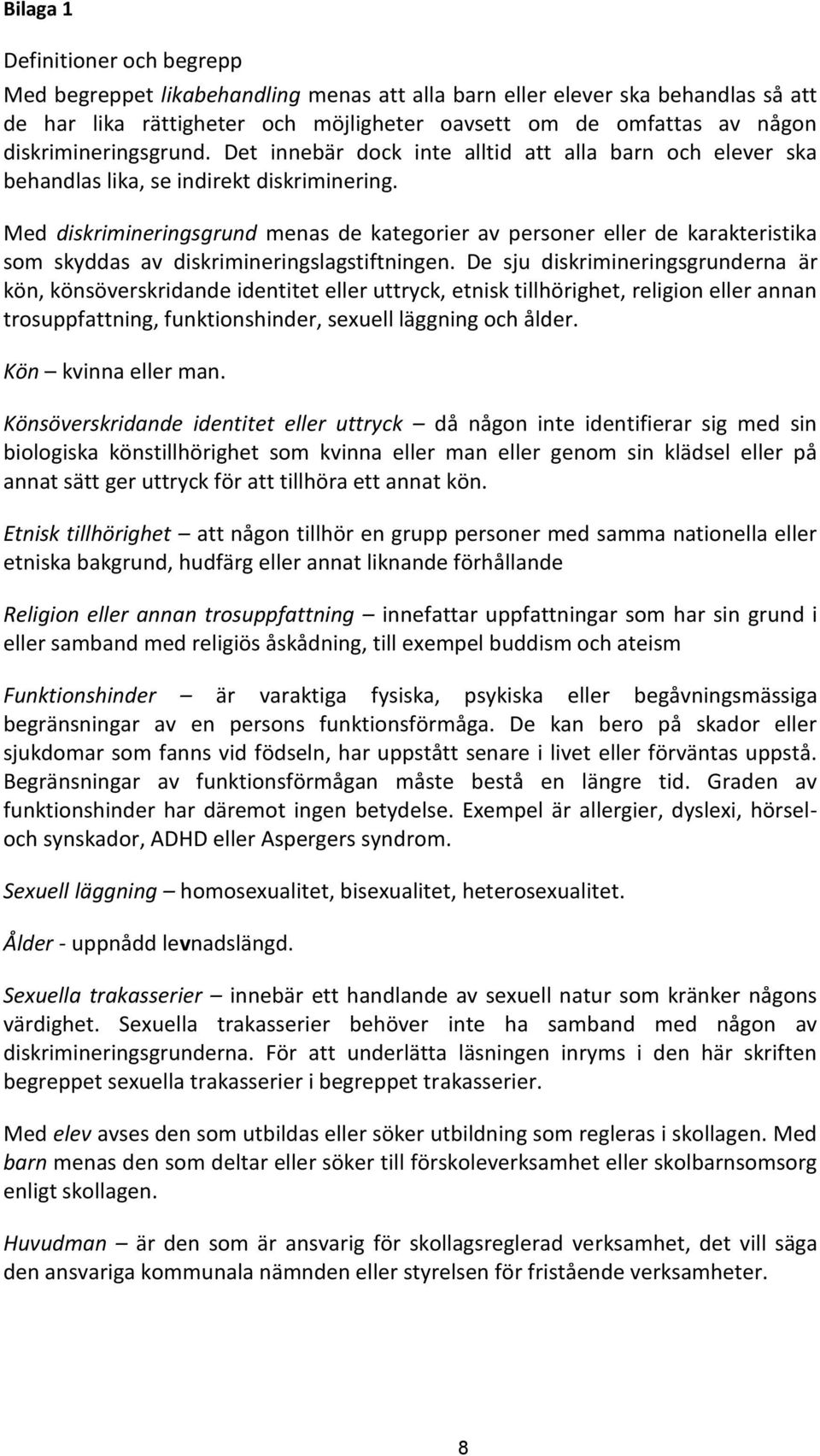 Bilaga 1

Definitioner och begrepp

Med begreppet likabehandling menas att alla barn eller elever ska behandlas så att de har lika rättigheter och möjligheter oavsett om de omfattas av någon diskrimineringsgrund. Det innebär dock inte alltid att alla barn och elever ska behandlas lika, se indirekt diskriminering.

Med diskrimineringsgrund menas de kategorier av personer eller de karakteristika som skyddas av diskrimineringslagstiftningen. De sju diskrimineringsgrunderna är kön, könsöverskridande identitet eller uttryck, etnisk tillhörighet, religion eller annan trosuppfattning, funktionshinder, sexuell läggning och ålder.

Kön – kvinna eller man.

Könsöverskridande identitet eller uttryck – då någon inte identifierar sig med sin biologiska könstillhörighet som kvinna eller man eller genom sin klädsel eller på annat sätt ger uttryck för att tillhöra ett annat kön.

Etnisk tillhörighet – att någon tillhör en grupp personer med samma nationella eller etniska bakgrund, hudfärg eller annat liknande förhållande

Religion eller annan trosuppfattning – innefattar uppfattningar som har sin grund i eller samband med religiös åskådning, till exempel buddism och ateism

Funktionshinder – är varaktiga fysiska, psykiska eller begåvningsmässiga begränsningar av en persons funktionsförmåga. De kan bero på skador eller sjukdomar som fanns vid födseln, har uppstått senare i livet eller förväntas uppstå. Begränsningar av funktionsförmågan måste bestå en längre tid. Graden av funktionshinder har däremot ingen betydelse. Exempel är allergier, dyslexi, hörsel- och synskador, ADHD eller Aspergers syndrom.

Sexuell läggning – homosexualitet, bisexualitet, heterosexualitet.

Ålder - uppnådd levnadslängd.

Sexuella trakasserier – innebär ett handlande av sexuell natur som kränker någons värdighet. Sexuella trakasserier behöver inte ha samband med någon av diskrimineringsgrunderna. För att underlätta läsningen inryms i den här skriften begreppet sexuella trakasserier i begreppet trakasserier.

Med elev avses den som utbildas eller söker utbildning som regleras i skollagen. Med barn menas den som deltar eller söker till förskoleverksamhet eller skolbarnsomsorg enligt skollagen.

Huvudman – är den som är ansvarig för skollagsreglerad verksamhet, det vill säga den ansvariga kommunala nämnden eller styrelsen för fristående verksamheter.

8